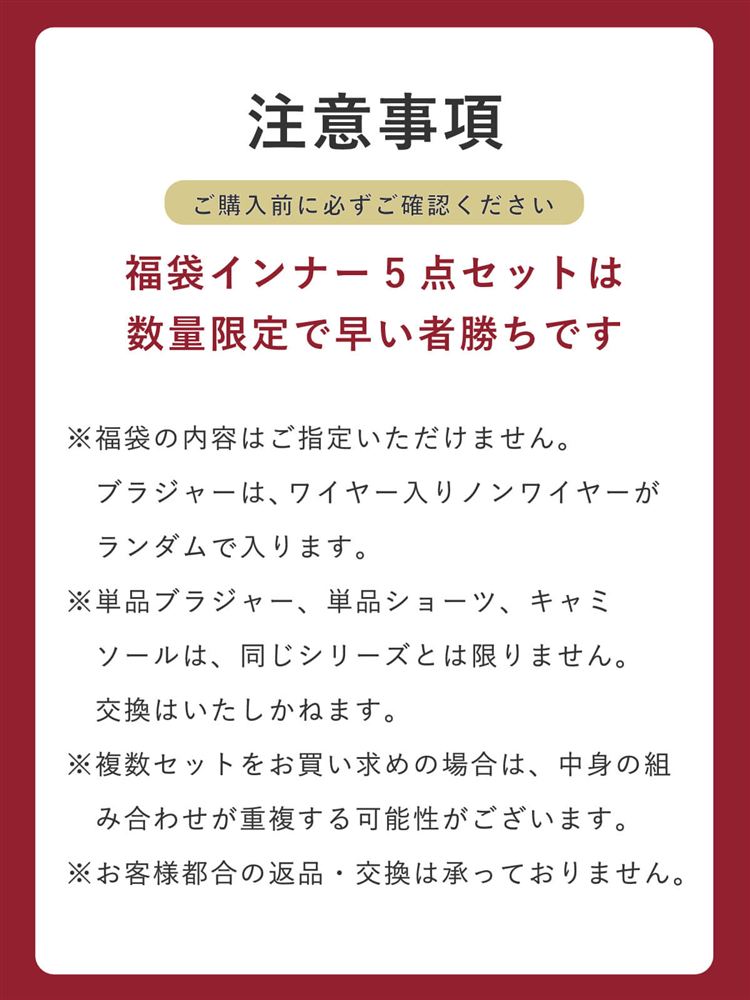 注意事項

ご購入前に必ずご確認ください

福袋インナー5点セットは
数量限定で早い者勝ちです

※福袋の内容はご指定いただけません。ブラジャーは、ワイヤー入りノンワイヤーがランダムで入ります。

※単品ブラジャー、単品ショーツ、キャミソールは、同じシリーズとは限りません。交換はいたしかねます。

※複数セットをお買い求めの場合は、中身の組み合わせが重複する可能性がございます。

※お客様都合の返品・交換は承っておりません。